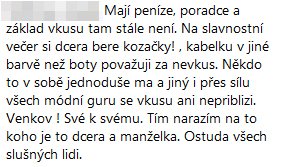 Mají peníze, poradce a základ vkusu tam stále není. Na slavnostní večer si dcera bere kozačky! , kabelku v jiné barvě než boty považuji za nevkus. Někdo to v sobě jednoduše ma a jiný i přes sílu všech módní guru se vkusu ani nepriblizi. Venkov ! Své k svému. Tím narazím na to koho je to dcera a manželka. Ostuda všech slušných lidi.